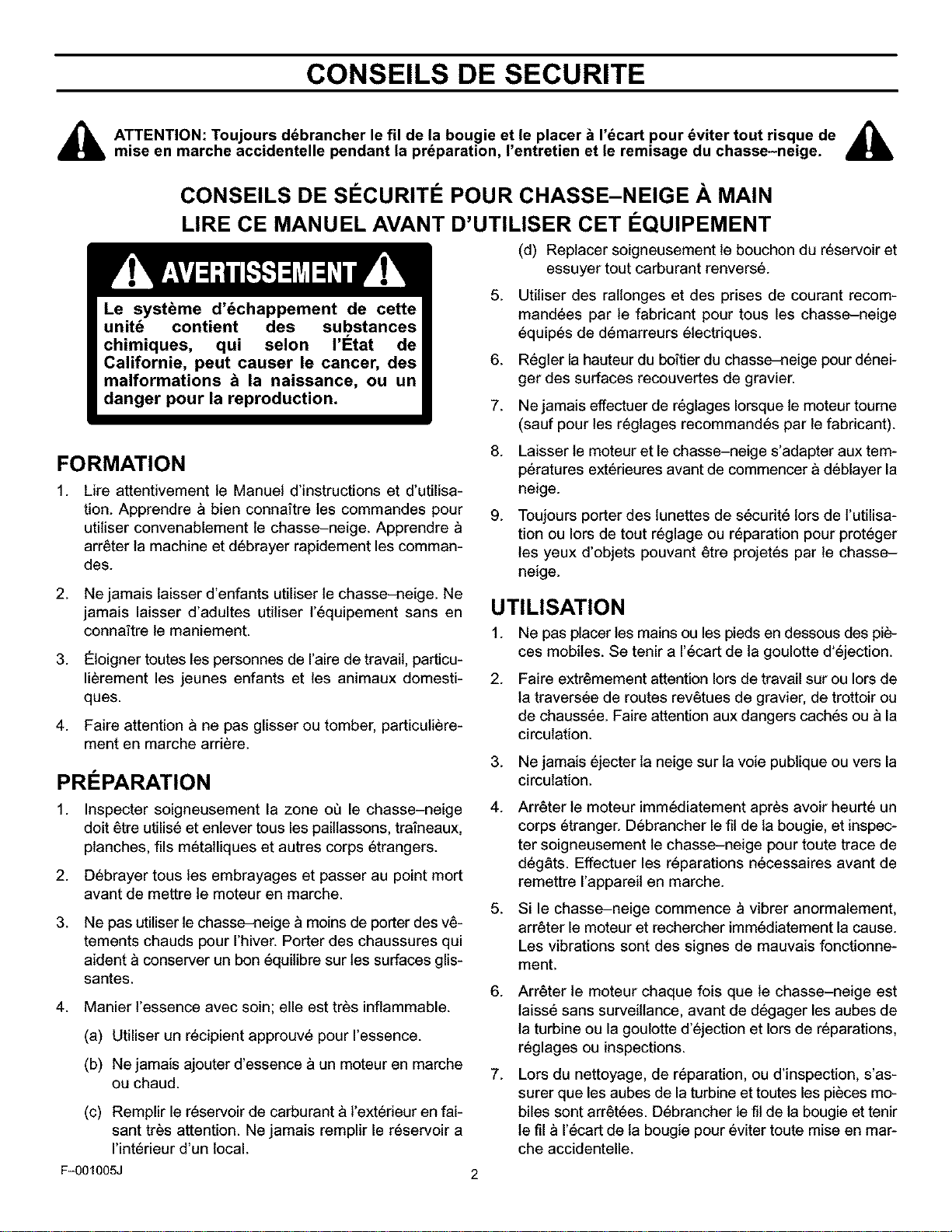 CONSEILS DE SECURITE

ATTENTION: Toujours débrancher le fil de la bougie et le placer à l'écart pour éviter tout risque de mise en marche accidentelle pendant la préparation, l'entretien et le remisage du chasse–neige.

CONSEILS DE SÉCURITÉ POUR CHASSE–NEIGE À MAIN
LIRE CE MANUEL AVANT D'UTILISER CET ÉQUIPEMENT

AVERTISSEMENT

Le système d'échappement de cette unité contient des substances chimiques, qui selon l'État de Californie, peut causer le cancer, des malformations à la naissance, ou un danger pour la reproduction.

FORMATION

1. Lire attentivement le Manuel d'instructions et d'utilisation. Apprendre à bien connaître les commandes pour utiliser convenablement le chasse–neige. Apprendre à arrêter la machine et débrayer rapidement les commandes.

2. Ne jamais laisser d'enfants utiliser le chasse–neige. Ne jamais laisser d'adultes utiliser l'équipement sans en connaître le maniement.

3. Éloigner toutes les personnes de l'aire de travail, particulièrement les jeunes enfants et les animaux domestiques.

4. Faire attention à ne pas glisser ou tomber, particulièrement en marche arrière.

PRÉPARATION

1. Inspecter soigneusement la zone où le chasse–neige doit être utilisé et enlever tous les paillassons, traîneaux, planches, fils métalliques et autres corps étrangers.

2. Débrayer tous les embrayages et passer au point mort avant de mettre le moteur en marche.

3. Ne pas utiliser le chasse–neige à moins de porter des vêtements chauds pour l'hiver. Porter des chaussures qui aident à conserver un bon équilibre sur les surfaces glissantes.

4. Manier l'essence avec soin; elle est très inflammable.

(a) Utiliser un récipient approuvé pour l'essence.

(b) Ne jamais ajouter d'essence à un moteur en marche ou chaud.

(c) Remplir le réservoir de carburant à l'extérieur en faisant très attention. Ne jamais remplir le réservoir a l'intérieur d'un local.

(d) Replacer soigneusement le bouchon du réservoir et essuyer tout carburant renversé.

5. Utiliser des rallonges et des prises de courant recommandées par le fabricant pour tous les chasse–neige équipés de démarreurs électriques.

6. Régler la hauteur du boîtier du chasse–neige pour déneiger des surfaces recouvertes de gravier.

7. Ne jamais effectuer de réglages lorsque le moteur tourne (sauf pour les réglages recommandés par le fabricant).

8. Laisser le moteur et le chasse–neige s'adapter aux températures extérieures avant de commencer à déblayer la neige.

9. Toujours porter des lunettes de sécurité lors de l'utilisation ou lors de tout réglage ou réparation pour protéger les yeux d'objets pouvant être projetés par le chasse–neige.

UTILISATION

1. Ne pas placer les mains ou les pieds en dessous des pièces mobiles. Se tenir a l'écart de la goulotte d'éjection.

2. Faire extrêmement attention lors de travail sur ou lors de la traversée de routes revêtues de gravier, de trottoir ou de chaussée. Faire attention aux dangers cachés ou à la circulation.

3. Ne jamais éjecter la neige sur la voie publique ou vers la circulation.

4. Arrêter le moteur immédiatement après avoir heurté un corps étranger. Débrancher le fil de la bougie, et inspecter soigneusement le chasse–neige pour toute trace de dégâts. Effectuer les réparations nécessaires avant de remettre l'appareil en marche.

5. Si le chasse–neige commence à vibrer anormalement, arrêter le moteur et rechercher immédiatement la cause. Les vibrations sont des signes de mauvais fonctionnement.

6. Arrêter le moteur chaque fois que le chasse–neige est laissé sans surveillance, avant de dégager les aubes de la turbine ou la goulotte d'éjection et lors de réparations, réglages ou inspections.

7. Lors du nettoyage, de réparation, ou d'inspection, s'assurer que les aubes de la turbine et toutes les pièces mobiles sont arrêtées. Débrancher le fil de la bougie et tenir le fil à l'écart de la bougie pour éviter toute mise en marche accidentelle.

F–001005J

2